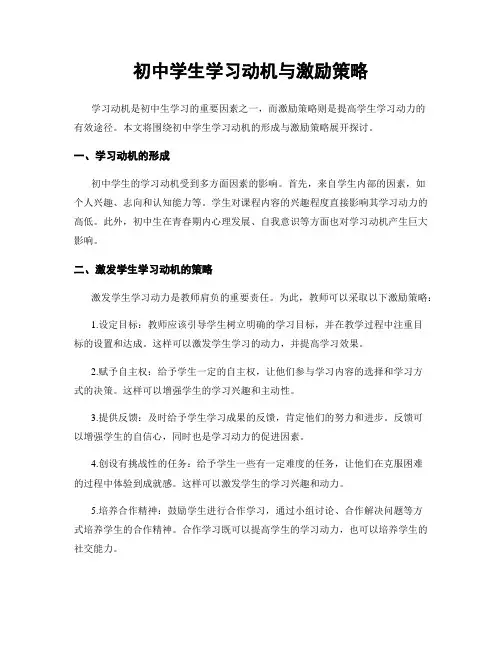 初中学生学习动机与激励策略

学习动机是初中生学习的重要因素之一，而激励策略则是提高学生学习动力的有效途径。本文将围绕初中学生学习动机的形成与激励策略展开探讨。

一、学习动机的形成

初中学生的学习动机受到多方面因素的影响。首先，来自学生内部的因素，如个人兴趣、志向和认知能力等。学生对课程内容的兴趣程度直接影响其学习动力的高低。此外，初中生在青春期内心理发展、自我意识等方面也对学习动机产生巨大影响。

二、激发学生学习动机的策略

激发学生学习动力是教师肩负的重要责任。为此，教师可以采取以下激励策略：

1.设定目标：教师应该引导学生树立明确的学习目标，并在教学过程中注重目标的设置和达成。这样可以激发学生学习的动力，并提高学习效果。

2.赋予自主权：给予学生一定的自主权，让他们参与学习内容的选择和学习方式的决策。这样可以增强学生的学习兴趣和主动性。

3.提供反馈：及时给予学生学习成果的反馈，肯定他们的努力和进步。反馈可以增强学生的自信心，同时也是学习动力的促进因素。

4.创设有挑战性的任务：给予学生一些有一定难度的任务，让他们在克服困难的过程中体验到成就感。这样可以激发学生的学习兴趣和动力。

5.培养合作精神：鼓励学生进行合作学习，通过小组讨论、合作解决问题等方式培养学生的合作精神。合作学习既可以提高学生的学习动力，也可以培养学生的社交能力。